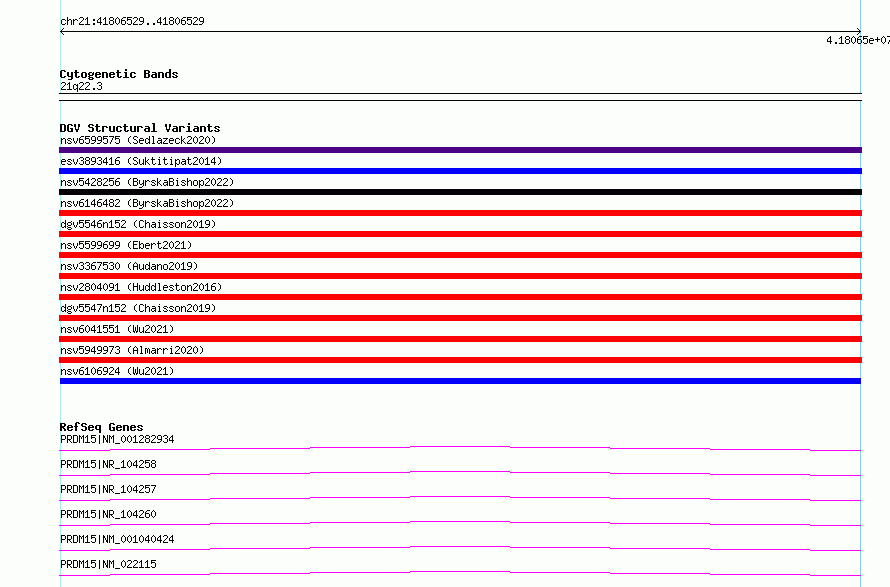 chr21:41806529..41806529

4.18065e+07

Cytogenetic Bands
21q22.3

DGV Structural Variants
nsv6599575 (Sedlazeck2020)
esv3893416 (Suktitipat2014)
nsv5428256 (ByrskaBishop2022)
nsv6146482 (ByrskaBishop2022)
dgv5546n152 (Chaisson2019)
nsv5599699 (Ebert2021)
nsv3367530 (Audano2019)
nsv2804091 (Huddleston2016)
dgv5547n152 (Chaisson2019)
nsv6041551 (Wu2021)
nsv5949973 (Almarri2020)
nsv6106924 (Wu2021)

RefSeq Genes
PRDM15|NM_001282934
PRDM15|NR_104258
PRDM15|NR_104257
PRDM15|NR_104260
PRDM15|NM_001040424
PRDM15|NM_022115